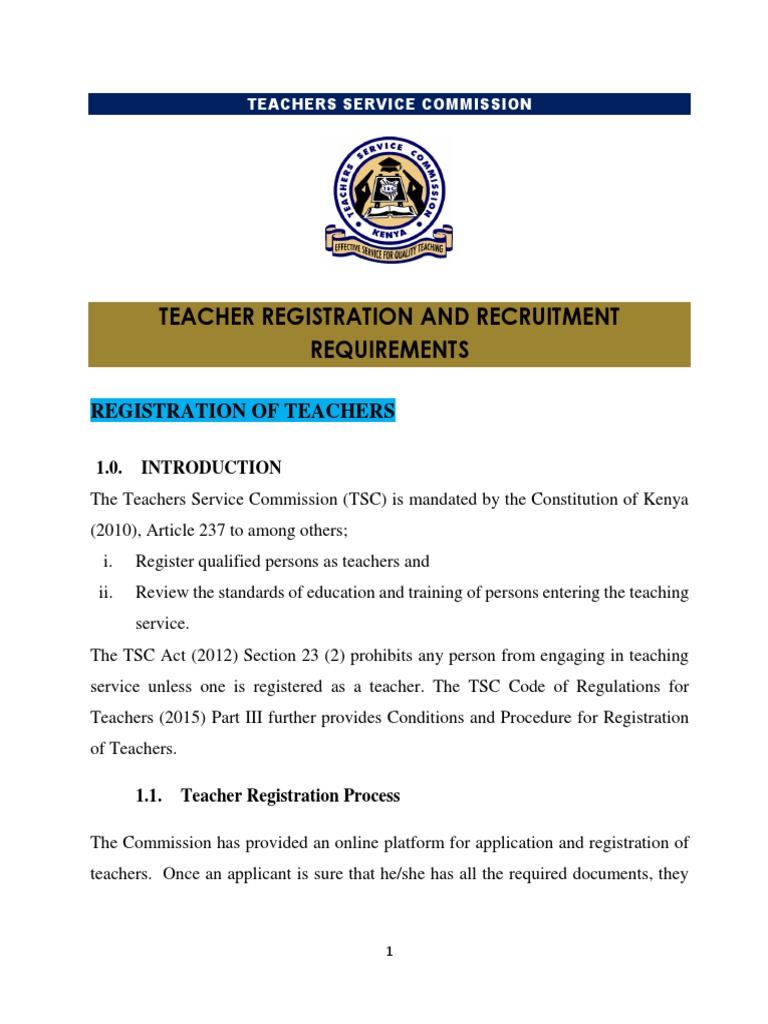 TEACHERS SERVICE COMMISSION

TEACHERS SERVICE COMMISSION
KENYA
EFFECTIVE SERVICE FOR QUALITY TEACHING

TEACHER REGISTRATION AND RECRUITMENT REQUIREMENTS

REGISTRATION OF TEACHERS

1.0. INTRODUCTION

The Teachers Service Commission (TSC) is mandated by the Constitution of Kenya (2010), Article 237 to among others;

i. Register qualified persons as teachers and

ii. Review the standards of education and training of persons entering the teaching service.

The TSC Act (2012) Section 23 (2) prohibits any person from engaging in teaching service unless one is registered as a teacher. The TSC Code of Regulations for Teachers (2015) Part III further provides Conditions and Procedure for Registration of Teachers.

1.1. Teacher Registration Process

The Commission has provided an online platform for application and registration of teachers. Once an applicant is sure that he/she has all the required documents, they

1